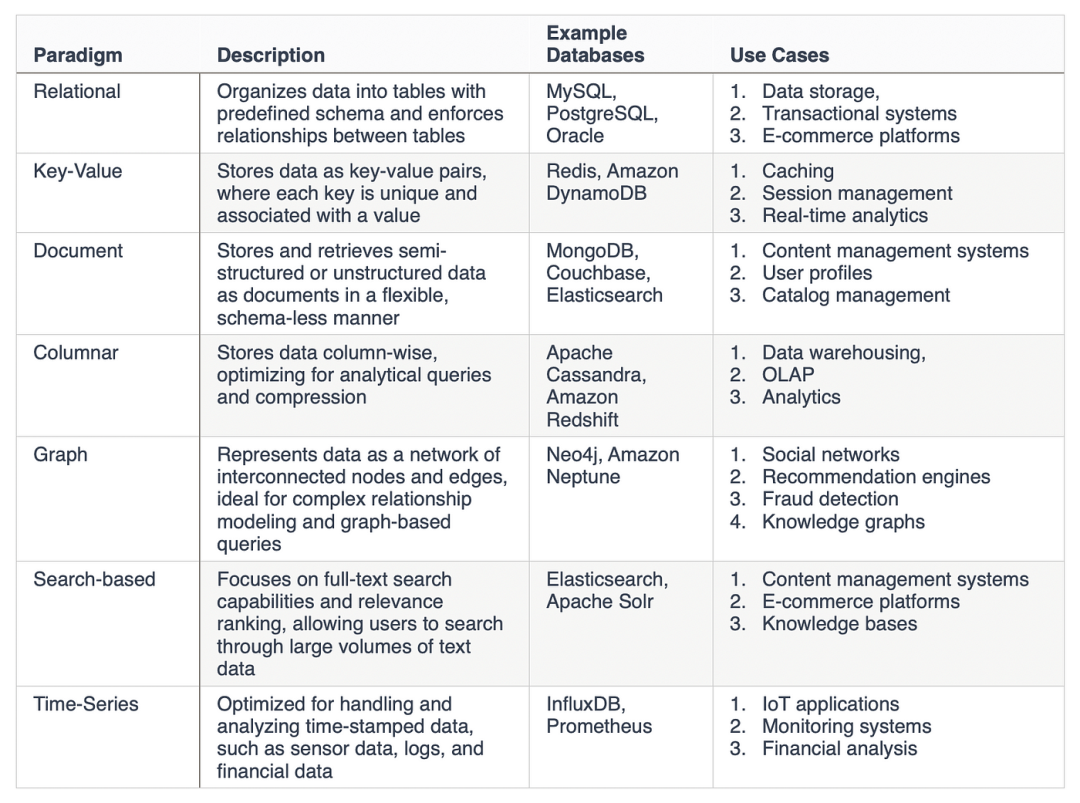 | Paradigm | Description | Example Databases | Use Cases |
|---|---|---|---|
| Relational | Organizes data into tables with predefined schema and enforces relationships between tables | MySQL, PostgreSQL, Oracle | 1. Data storage, 2. Transactional systems 3. E-commerce platforms |
| Key-Value | Stores data as key-value pairs, where each key is unique and associated with a value | Redis, Amazon DynamoDB | 1. Caching 2. Session management 3. Real-time analytics |
| Document | Stores and retrieves semi-structured or unstructured data as documents in a flexible, schema-less manner | MongoDB, Couchbase, Elasticsearch | 1. Content management systems 2. User profiles 3. Catalog management |
| Columnar | Stores data column-wise, optimizing for analytical queries and compression | Apache Cassandra, Amazon Redshift | 1. Data warehousing, 2. OLAP 3. Analytics |
| Graph | Represents data as a network of interconnected nodes and edges, ideal for complex relationship modeling and graph-based queries | Neo4j, Amazon Neptune | 1. Social networks 2. Recommendation engines 3. Fraud detection 4. Knowledge graphs |
| Search-based | Focuses on full-text search capabilities and relevance ranking, allowing users to search through large volumes of text data | Elasticsearch, Apache Solr | 1. Content management systems 2. E-commerce platforms 3. Knowledge bases |
| Time-Series | Optimized for handling and analyzing time-stamped data, such as sensor data, logs, and financial data | InfluxDB, Prometheus | 1. IoT applications 2. Monitoring systems 3. Financial analysis |